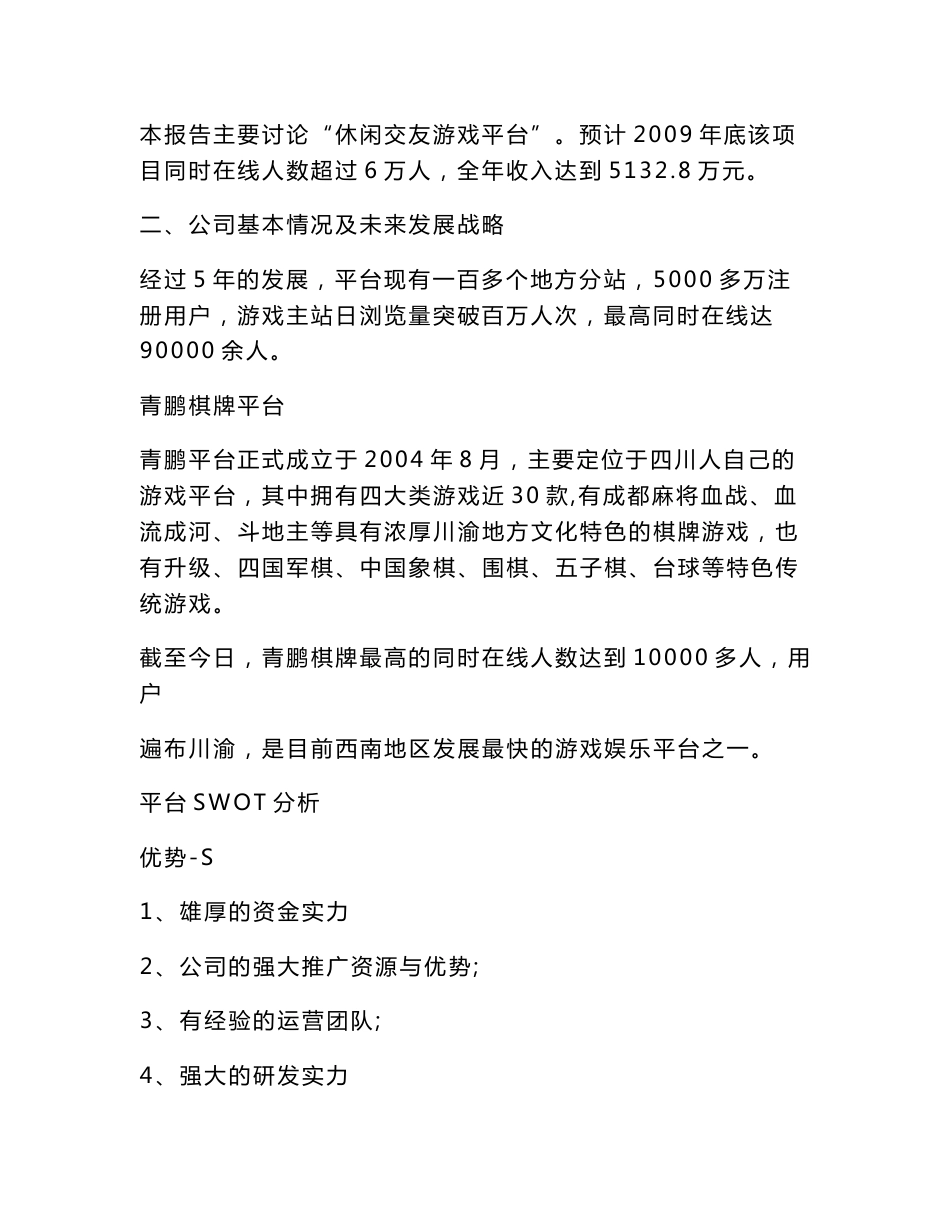 本报告主要讨论“休闲交友游戏平台”。预计 2009 年底该项目同时在线人数超过 6 万人，全年收入达到 5132.8 万元。

二、公司基本情况及未来发展战略

经过 5 年的发展，平台现有一百多个地方分站，5000 多万注册用户，游戏主站日浏览量突破百万人次，最高同时在线达 90000 余人。

青鹏棋牌平台

青鹏平台正式成立于 2004 年 8 月，主要定位于四川人自己的游戏平台，其中拥有四大类游戏近 30 款,有成都麻将血战、血流成河、斗地主等具有浓厚川渝地方文化特色的棋牌游戏，也有升级、四国军棋、中国象棋、围棋、五子棋、台球等特色传统游戏。

截至今日，青鹏棋牌最高的同时在线人数达到 10000 多人，用户

遍布川渝，是目前西南地区发展最快的游戏娱乐平台之一。

平台 SWOT 分析

优势-S

1、雄厚的资金实力

2、公司的强大推广资源与优势;

3、有经验的运营团队;

4、强大的研发实力